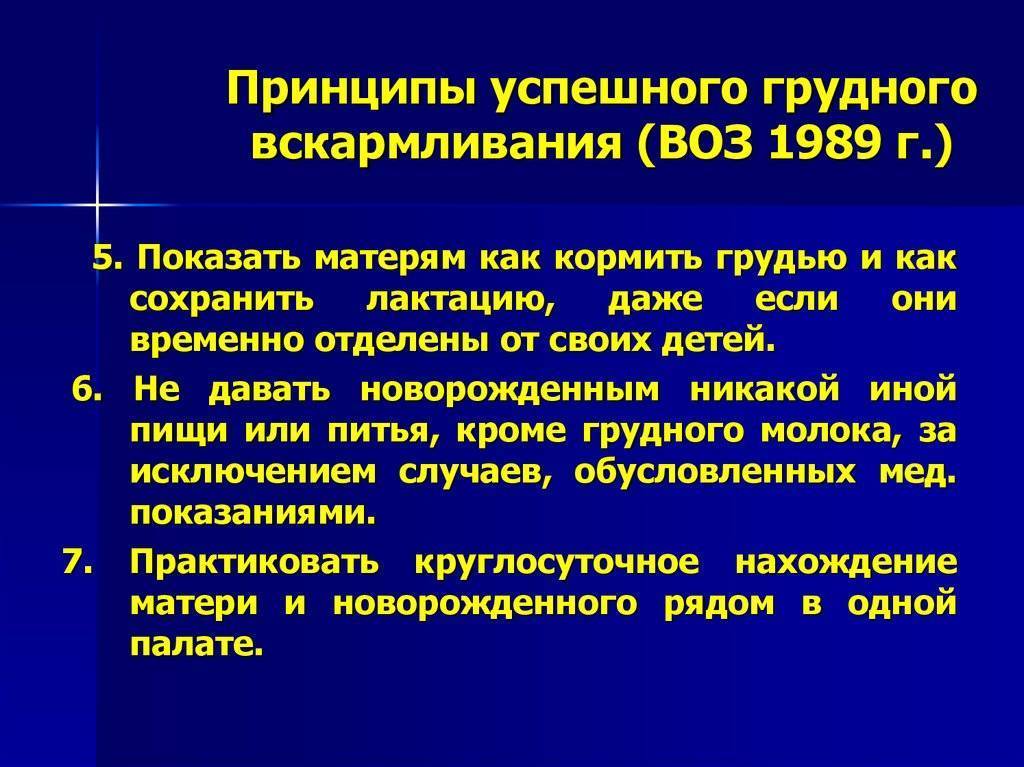 Принципы успешного грудного вскармливания (ВОЗ 1989 г.)

5. Показать матерям как кормить грудью и как сохранить лактацию, даже если они временно отделены от своих детей.

6. Не давать новорожденным никакой иной пищи или питья, кроме грудного молока, за исключением случаев, обусловленных мед. показаниями.

7. Практиковать круглосуточное нахождение матери и новорожденного рядом в одной палате.